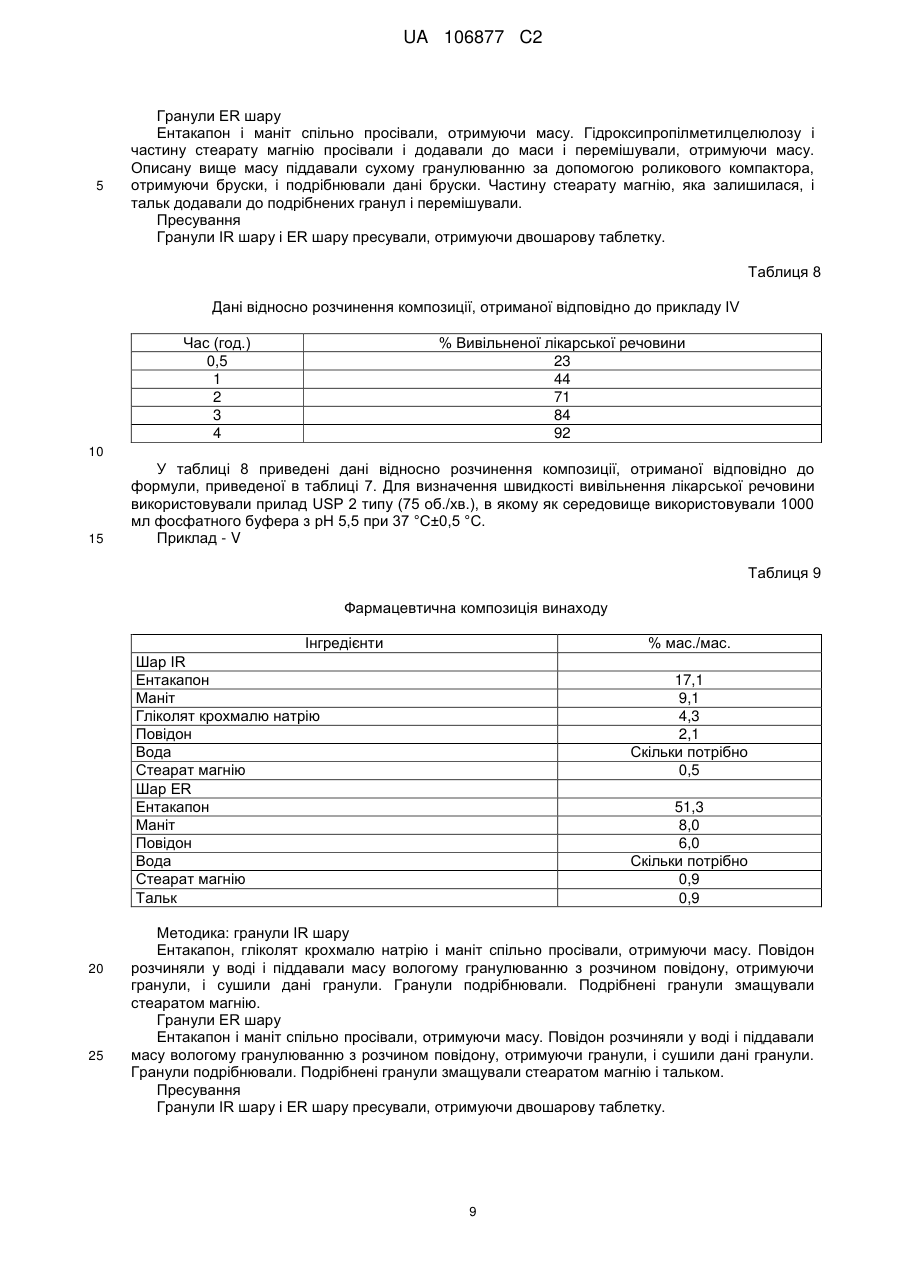 UA 106877 C2

Гранули ER шару
Ентакапон і маніт спільно просівали, отримуючи масу. Гідроксипропілметилцелюлозу і частину стеарату магнію просівали і додавали до маси і перемішували, отримуючи масу. Описану вище масу піддавали сухому гранулюванню за допомогою роликового компактора, отримуючи бруски, і подрібнювали дані бруски. Частину стеарату магнію, яка залишилася, і тальк додавали до подрібнених гранул і перемішували.
5
Пресування
Гранули IR шару і ER шару пресували, отримуючи двошарову таблетку.

Таблиця 8

Дані відносно розчинення композиції, отриманої відповідно до прикладу IV

| Час (год.) | % Вивільненої лікарської речовини |
|---|---|
| 0,5 | 23 |
| 1 | 44 |
| 2 | 71 |
| 3 | 84 |
| 4 | 92 |

10
У таблиці 8 приведені дані відносно розчинення композиції, отриманої відповідно до формули, приведеної в таблиці 7. Для визначення швидкості вивільнення лікарської речовини використовували прилад USP 2 типу (75 об./хв.), в якому як середовище використовували 1000 мл фосфатного буфера з pH 5,5 при 37 °C±0,5 °C.
15
Приклад - V

Таблиця 9

Фармацевтична композиція винаходу

| Інгредієнти | % мас./мас. |
|---|---|
| Шар IR | |
| Ентакапон | 17,1 |
| Маніт | 9,1 |
| Гліколят крохмалю натрію | 4,3 |
| Повідон | 2,1 |
| Вода | Скільки потрібно |
| Стеарат магнію | 0,5 |
| Шар ER | |
| Ентакапон | 51,3 |
| Маніт | 8,0 |
| Повідон | 6,0 |
| Вода | Скільки потрібно |
| Стеарат магнію | 0,9 |
| Тальк | 0,9 |

Методика: гранули IR шару
Ентакапон, гліколят крохмалю натрію і маніт спільно просівали, отримуючи масу. Повідон розчиняли у воді і піддавали масу вологому гранулюванню з розчином повідону, отримуючи гранули, і сушили дані гранули. Гранули подрібнювали. Подрібнені гранули змащували стеаратом магнію.
20
Гранули ER шару
Ентакапон і маніт спільно просівали, отримуючи масу. Повідон розчиняли у воді і піддавали масу вологому гранулюванню з розчином повідону, отримуючи гранули, і сушили дані гранули. Гранули подрібнювали. Подрібнені гранули змащували стеаратом магнію і тальком.
25
Пресування
Гранули IR шару і ER шару пресували, отримуючи двошарову таблетку.

9